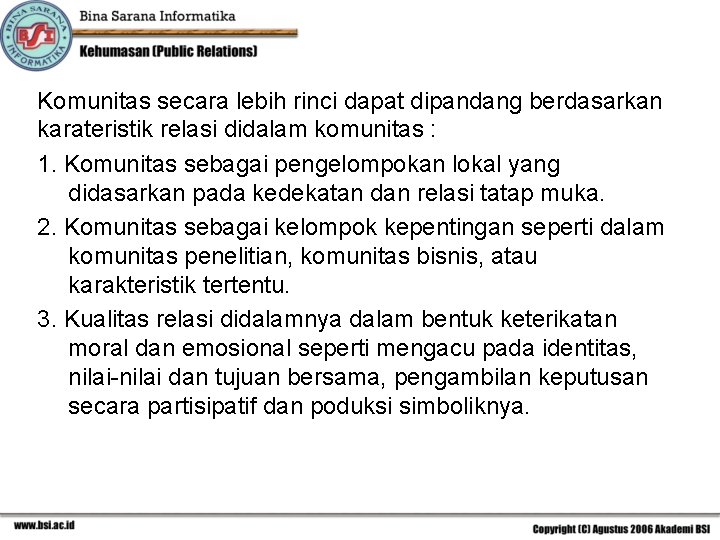 BINA SARANA INFORMATIKA
BSI
Bina Sarana Informatika
Kehumasan (Public Relations)

Komunitas secara lebih rinci dapat dipandang berdasarkan karateristik relasi didalam komunitas :

1. Komunitas sebagai pengelompokan lokal yang didasarkan pada kedekatan dan relasi tatap muka.

2. Komunitas sebagai kelompok kepentingan seperti dalam komunitas penelitian, komunitas bisnis, atau karakteristik tertentu.

3. Kualitas relasi didalamnya dalam bentuk keterikatan moral dan emosional seperti mengacu pada identitas, nilai-nilai dan tujuan bersama, pengambilan keputusan secara partisipatif dan poduksi simboliknya.

www.bsi.ac.id

Copyright (C) Agustus 2006 Akademi BSI